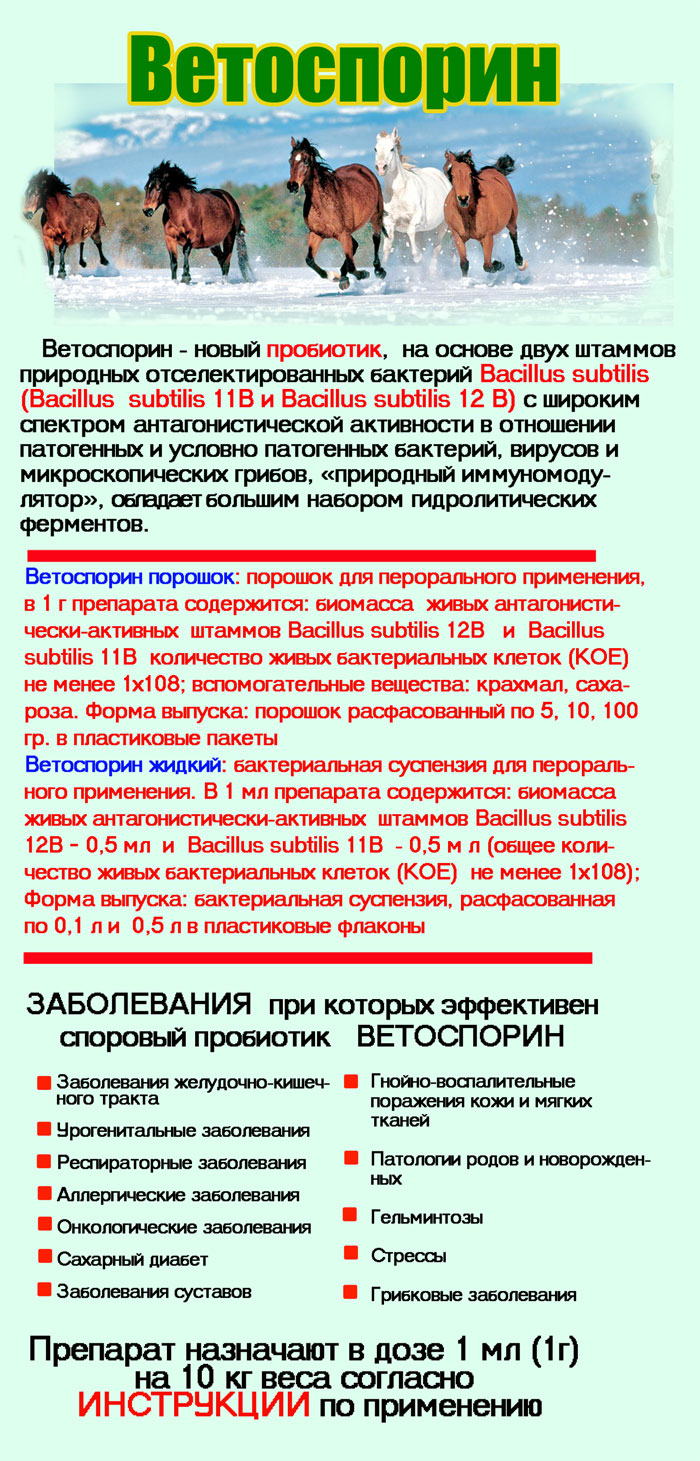 Ветоспорин

Ветоспорин - новый пробиотик, на основе двух штаммов природных отселектированных бактерий Bacillus subtilis (Bacillus subtilis 11B и Bacillus subtilis 12 B) с широким спектром антагонистической активности в отношении патогенных и условно патогенных бактерий, вирусов и микроскопических грибов, «природный иммуномодулятор», обладает большим набором гидролитических ферментов.

Ветоспорин порошок: порошок для перорального применения, в 1 г препарата содержится: биомасса живых антагонистически-активных штаммов Bacillus subtilis 12B и Bacillus subtilis 11B количество живых бактериальных клеток (КОЕ) не менее 1х108; вспомогательные вещества: крахмал, сахароза. Форма выпуска: порошок расфасованный по 5, 10, 100 гр. в пластиковые пакеты
Ветоспорин жидкий: бактериальная суспензия для перорального применения. В 1 мл препарата содержится: биомасса живых антагонистически-активных штаммов Bacillus subtilis 12B - 0,5 мл и Bacillus subtilis 11B - 0,5 м л (общее количество живых бактериальных клеток (КОЕ) не менее 1х108); Форма выпуска: бактериальная суспензия, расфасованная по 0,1 л и 0,5 л в пластиковые флаконы

ЗАБОЛЕВАНИЯ при которых эффективен споровый пробиотик ВЕТОСПОРИН

Заболевания желудочно-кишечного тракта
Урогенитальные заболевания
Респираторные заболевания
Аллергические заболевания
Онкологические заболевания
Сахарный диабет
Заболевания суставов

Гнойно-воспалительные поражения кожи и мягких тканей
Патологии родов и новорожденных
Гельминтозы
Стрессы
Грибковые заболевания

Препарат назначают в дозе 1 мл (1г) на 10 кг веса согласно ИНСТРУКЦИИ по применению